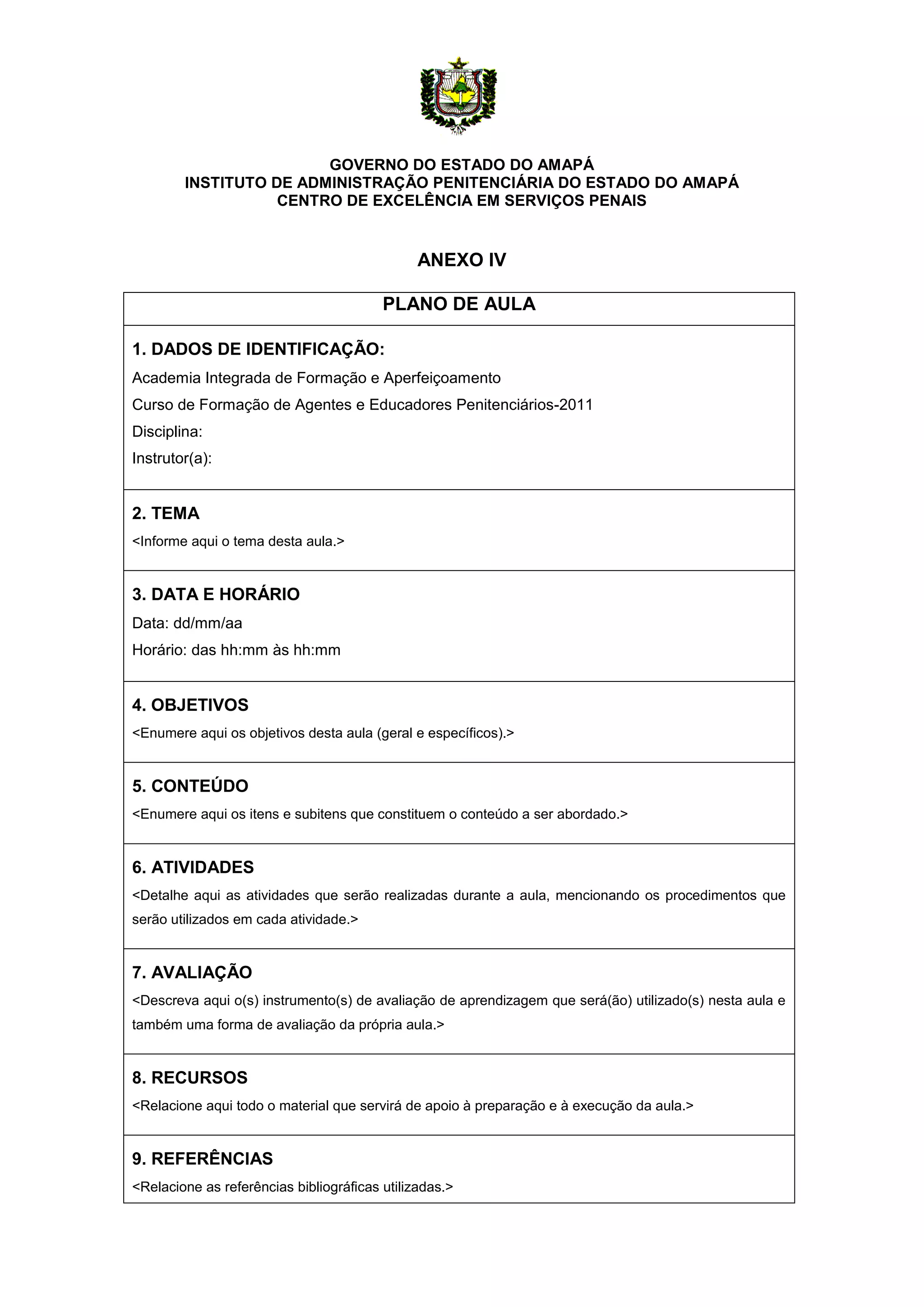 GOVERNO DO ESTADO DO AMAPÁ
INSTITUTO DE ADMINISTRAÇÃO PENITENCIÁRIA DO ESTADO DO AMAPÁ
CENTRO DE EXCELÊNCIA EM SERVIÇOS PENAIS

ANEXO IV

PLANO DE AULA

1. DADOS DE IDENTIFICAÇÃO:
Academia Integrada de Formação e Aperfeiçoamento
Curso de Formação de Agentes e Educadores Penitenciários-2011
Disciplina:
Instrutor(a):

2. TEMA
<Informe aqui o tema desta aula.>

3. DATA E HORÁRIO
Data: dd/mm/aa
Horário: das hh:mm às hh:mm

4. OBJETIVOS
<Enumere aqui os objetivos desta aula (geral e específicos).>

5. CONTEÚDO
<Enumere aqui os itens e subitens que constituem o conteúdo a ser abordado.>

6. ATIVIDADES
<Detalhe aqui as atividades que serão realizadas durante a aula, mencionando os procedimentos que serão utilizados em cada atividade.>

7. AVALIAÇÃO
<Descreva aqui o(s) instrumento(s) de avaliação de aprendizagem que será(ão) utilizado(s) nesta aula e também uma forma de avaliação da própria aula.>

8. RECURSOS
<Relacione aqui todo o material que servirá de apoio à preparação e à execução da aula.>

9. REFERÊNCIAS
<Relacione as referências bibliográficas utilizadas.>